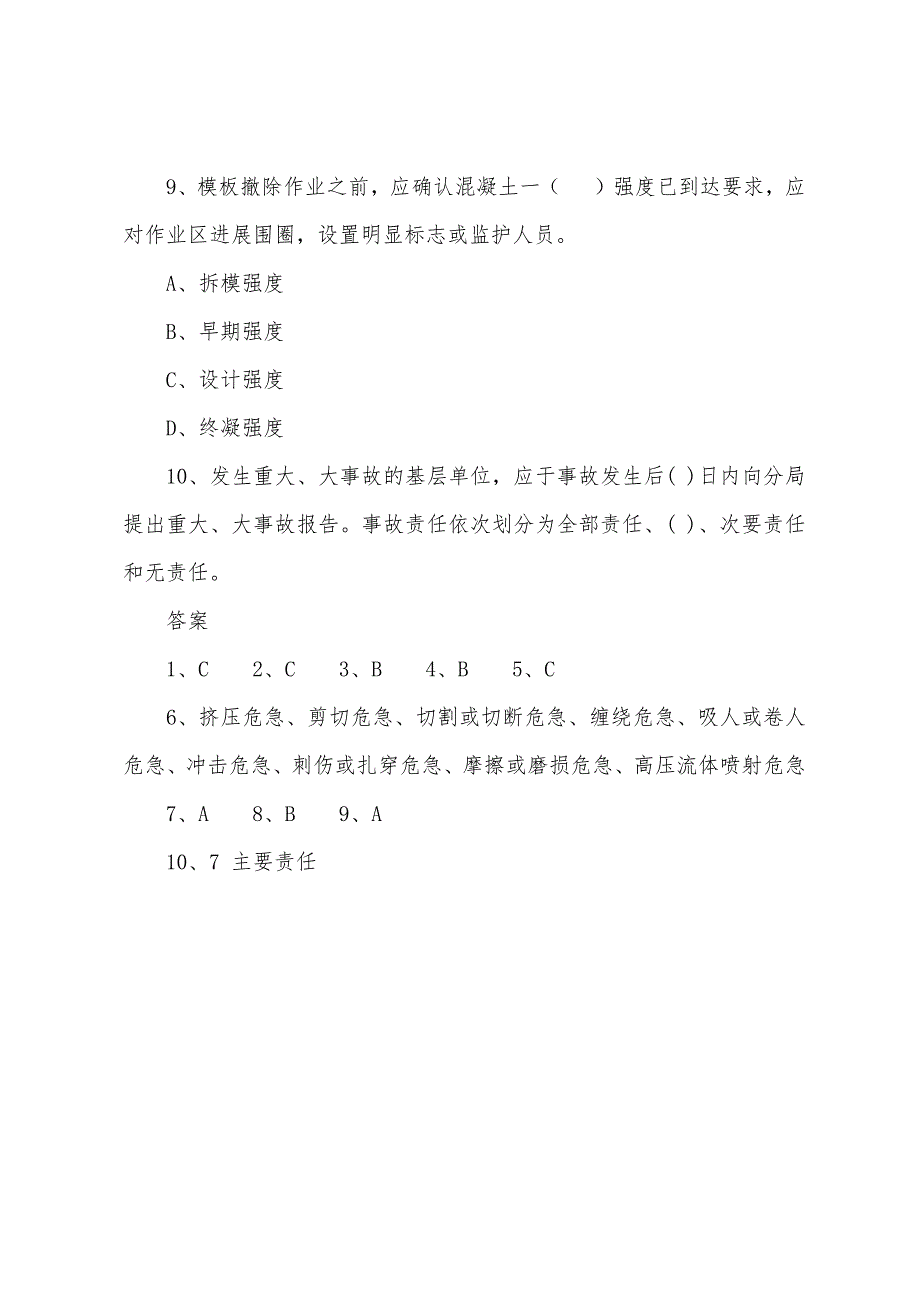 9、模板撤除作业之前，应确认混凝土一（　　）强度已到达要求，应对作业区进展围圈，设置明显标志或监护人员。

A、拆模强度

B、早期强度

C、设计强度

D、终凝强度

10、发生重大、大事故的基层单位，应于事故发生后( )日内向分局提出重大、大事故报告。事故责任依次划分为全部责任、( )、次要责任和无责任。

答案

1、C　　2、C　　3、B　　4、B　　5、C

6、挤压危急、剪切危急、切割或切断危急、缠绕危急、吸人或卷人危急、冲击危急、刺伤或扎穿危急、摩擦或磨损危急、高压流体喷射危急

7、A　　8、B　　9、A

10、7 主要责任